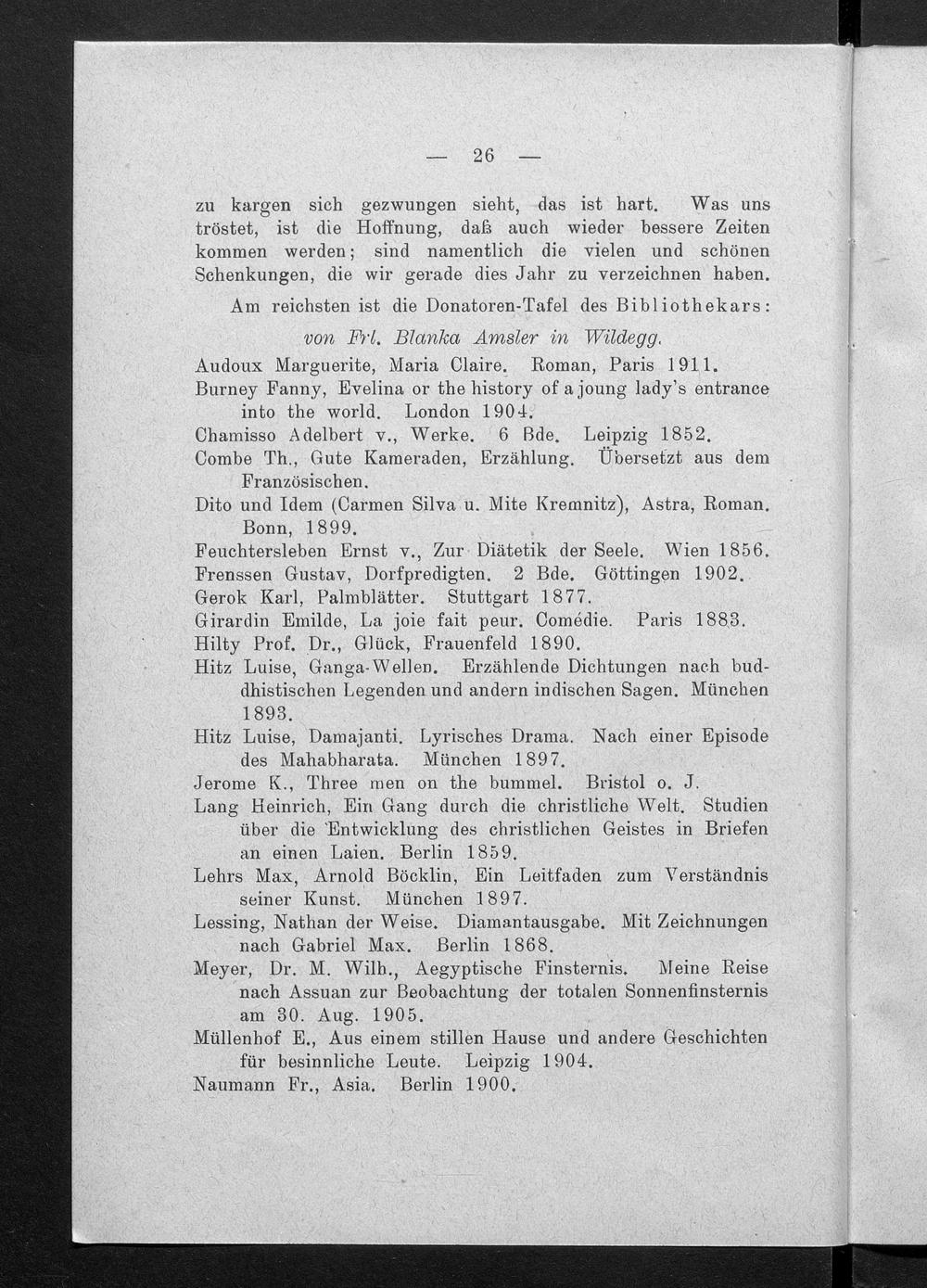 — 26 —

zu kargen sich gezwungen sieht, das ist hart. Was uns tröstet, ist die Hoffnung, daß auch wieder bessere Zeiten kommen werden; sind namentlich die vielen und schönen Schenkungen, die wir gerade dies Jahr zu verzeichnen haben.

Am reichsten ist die Donatoren-Tafel des Bibliothekars:

von Frl. Blanka Amsler in Wildegg.

Audoux Marguerite, Maria Claire. Roman, Paris 1911.
Burney Fanny, Evelina or the history of a joung lady's entrance into the world. London 1904.
Chamisso Adelbert v., Werke. 6 Bde. Leipzig 1852.
Combe Th., Gute Kameraden, Erzählung. Übersetzt aus dem Französischen.
Dito und Idem (Carmen Silva u. Mite Kremnitz), Astra, Roman. Bonn, 1899.
Feuchtersleben Ernst v., Zur Diätetik der Seele. Wien 1856.
Frenssen Gustav, Dorfpredigten. 2 Bde. Göttingen 1902.
Gerok Karl, Palmblätter. Stuttgart 1877.
Girardin Emilde, La joie fait peur. Comédie. Paris 1883.
Hilty Prof. Dr., Glück, Frauenfeld 1890.
Hitz Luise, Ganga-Wellen. Erzählende Dichtungen nach buddhistischen Legenden und andern indischen Sagen. München 1893.
Hitz Luise, Damajanti. Lyrisches Drama. Nach einer Episode des Mahabharata. München 1897.
Jerome K., Three men on the bummel. Bristol o. J.
Lang Heinrich, Ein Gang durch die christliche Welt. Studien über die Entwicklung des christlichen Geistes in Briefen an einen Laien. Berlin 1859.
Lehrs Max, Arnold Böcklin, Ein Leitfaden zum Verständnis seiner Kunst. München 1897.
Lessing, Nathan der Weise. Diamantausgabe. Mit Zeichnungen nach Gabriel Max. Berlin 1868.
Meyer, Dr. M. Wilh., Aegyptische Finsternis. Meine Reise nach Assuan zur Beobachtung der totalen Sonnenfinsternis am 30. Aug. 1905.
Müllenhof E., Aus einem stillen Hause und andere Geschichten für besinnliche Leute. Leipzig 1904.
Naumann Fr., Asia. Berlin 1900.